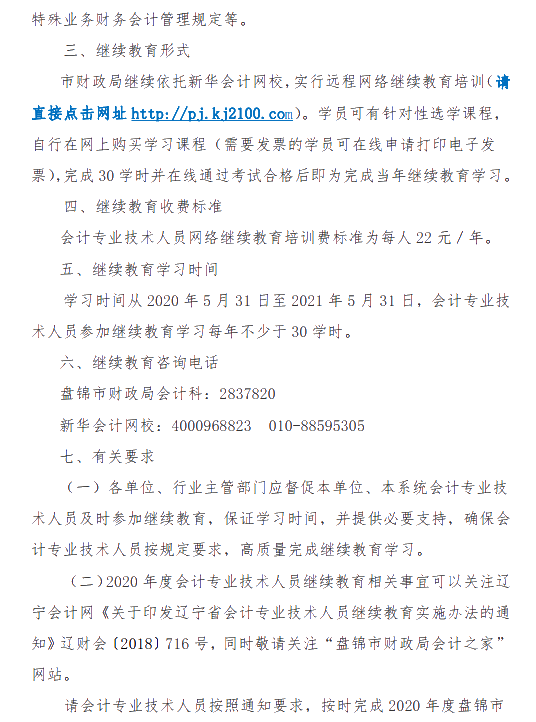 特殊业务财务会计管理规定等。

三、继续教育形式

市财政局继续依托新华会计网校，实行远程网络继续教育培训（请直接点击网址 http://pj.kj2100.com）。学员可有针对性选学课程，自行在网上购买学习课程（需要发票的学员可在线申请打印电子发票），完成 30 学时并在线通过考试合格后即为完成当年继续教育学习。

四、继续教育收费标准

会计专业技术人员网络继续教育培训费标准为每人 22 元 / 年。

五、继续教育学习时间

学习时间从 2020 年 5 月 31 日至 2021 年 5 月 31 日，会计专业技术人员参加继续教育学习每年不少于 30 学时。

六、继续教育咨询电话

盘锦市财政局会计科：2837820

新华会计网校：4000968823　010-88595305

七、有关要求

（一）各单位、行业主管部门应督促本单位、本系统会计专业技术人员及时参加继续教育，保证学习时间，并提供必要支持，确保会计专业技术人员按规定要求，高质量完成继续教育学习。

（二）2020 年度会计专业技术人员继续教育相关事宜可以关注辽宁会计网《关于印发辽宁省会计专业技术人员继续教育实施办法的通知》辽财会〔2018〕716 号，同时敬请关注“盘锦市财政局会计之家”网站。

请会计专业技术人员按照通知要求，按时完成 2020 年度盘锦市